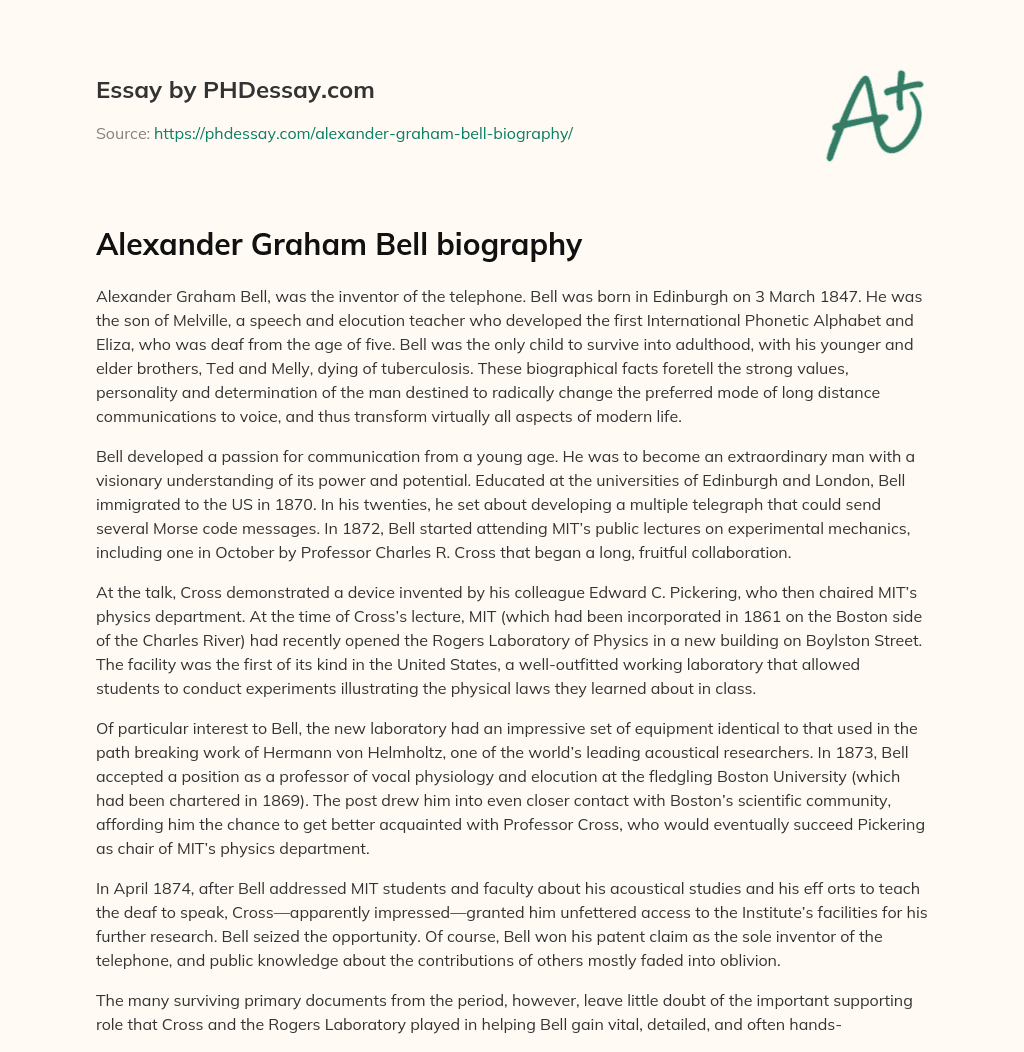 Essay by PHDessay.com

Source: https://phdessay.com/alexander-graham-bell-biography/

A+

Alexander Graham Bell biography

Alexander Graham Bell, was the inventor of the telephone. Bell was born in Edinburgh on 3 March 1847. He was the son of Melville, a speech and elocution teacher who developed the first International Phonetic Alphabet and Eliza, who was deaf from the age of five. Bell was the only child to survive into adulthood, with his younger and elder brothers, Ted and Melly, dying of tuberculosis. These biographical facts foretell the strong values, personality and determination of the man destined to radically change the preferred mode of long distance communications to voice, and thus transform virtually all aspects of modern life.

Bell developed a passion for communication from a young age. He was to become an extraordinary man with a visionary understanding of its power and potential. Educated at the universities of Edinburgh and London, Bell immigrated to the US in 1870. In his twenties, he set about developing a multiple telegraph that could send several Morse code messages. In 1872, Bell started attending MIT's public lectures on experimental mechanics, including one in October by Professor Charles R. Cross that began a long, fruitful collaboration.

At the talk, Cross demonstrated a device invented by his colleague Edward C. Pickering, who then chaired MIT's physics department. At the time of Cross's lecture, MIT (which had been incorporated in 1861 on the Boston side of the Charles River) had recently opened the Rogers Laboratory of Physics in a new building on Boylston Street. The facility was the first of its kind in the United States, a well-outfitted working laboratory that allowed students to conduct experiments illustrating the physical laws they learned about in class.

Of particular interest to Bell, the new laboratory had an impressive set of equipment identical to that used in the path breaking work of Hermann von Helmholtz, one of the world's leading acoustical researchers. In 1873, Bell accepted a position as a professor of vocal physiology and elocution at the fledgling Boston University (which had been chartered in 1869). The post drew him into even closer contact with Boston's scientific community, affording him the chance to get better acquainted with Professor Cross, who would eventually succeed Pickering as chair of MIT's physics department.

In April 1874, after Bell addressed MIT students and faculty about his acoustical studies and his eff orts to teach the deaf to speak, Cross—apparently impressed—granted him unfettered access to the Institute's facilities for his further research. Bell seized the opportunity. Of course, Bell won his patent claim as the sole inventor of the telephone, and public knowledge about the contributions of others mostly faded into oblivion.

The many surviving primary documents from the period, however, leave little doubt of the important supporting role that Cross and the Rogers Laboratory played in helping Bell gain vital, detailed, and often hands-